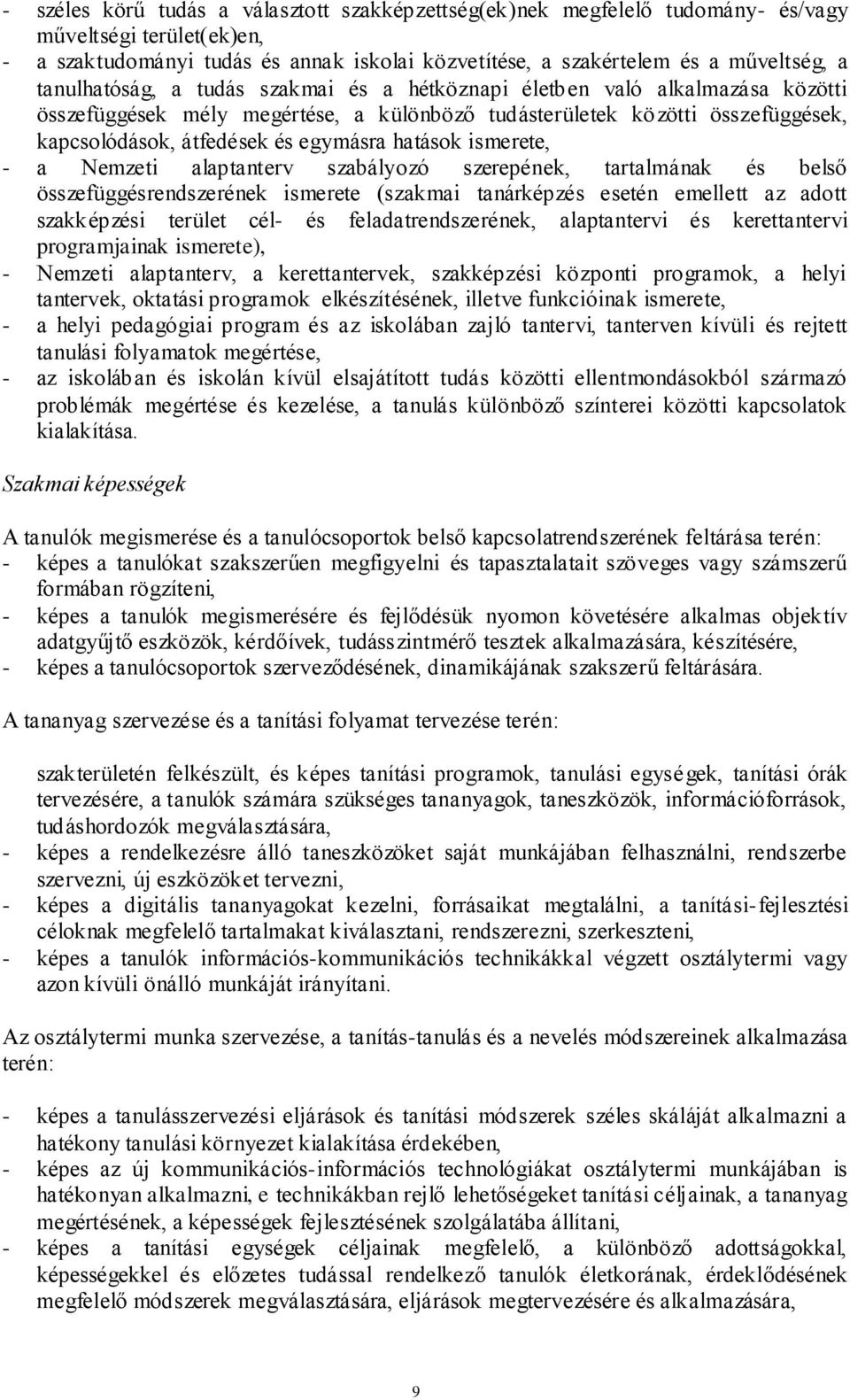 - széles körű tudás a választott szakképzettség(ek)nek megfelelő tudomány- és/vagy műveltségi terület(ek)en,
- a szaktudományi tudás és annak iskolai közvetítése, a szakértelem és a műveltség, a tanulhatóság, a tudás szakmai és a hétköznapi életben való alkalmazása közötti összefüggések mély megértése, a különböző tudásterületek közötti összefüggések, kapcsolódások, átfedések és egymásra hatások ismerete,
- a Nemzeti alaptanterv szabályozó szerepének, tartalmának és belső összefüggésrendszerének ismerete (szakmai tanárképzés esetén emellett az adott szakképzési terület cél- és feladatrendszerének, alaptantervi és kerettantervi programjainak ismerete),
- Nemzeti alaptanterv, a kerettantervek, szakképzési központi programok, a helyi tantervek, oktatási programok elkészítésének, illetve funkcióinak ismerete,
- a helyi pedagógiai program és az iskolában zajló tantervi, tanterven kívüli és rejtett tanulási folyamatok megértése,
- az iskolában és iskolán kívül elsajátított tudás közötti ellentmondásokból származó problémák megértése és kezelése, a tanulás különböző színterei közötti kapcsolatok kialakítása.

Szakmai képességek

A tanulók megismerése és a tanulócsoportok belső kapcsolatrendszerének feltárása terén:
- képes a tanulókat szakszerűen megfigyelni és tapasztalatait szöveges vagy számszerű formában rögzíteni,
- képes a tanulók megismerésére és fejlődésük nyomon követésére alkalmas objektív adatgyűjtő eszközök, kérdőívek, tudásszintmérő tesztek alkalmazására, készítésére,
- képes a tanulócsoportok szerveződésének, dinamikájának szakszerű feltárására.

A tananyag szervezése és a tanítási folyamat tervezése terén:

szakterületén felkészült, és képes tanítási programok, tanulási egységek, tanítási órák tervezésére, a tanulók számára szükséges tananyagok, taneszközök, információforrások, tudáshordozók megválasztására,
- képes a rendelkezésre álló taneszközöket saját munkájában felhasználni, rendszerbe szervezni, új eszközöket tervezni,
- képes a digitális tananyagokat kezelni, forrásaikat megtalálni, a tanítási-fejlesztési céloknak megfelelő tartalmakat kiválasztani, rendszerezni, szerkeszteni,
- képes a tanulók információs-kommunikációs technikákkal végzett osztálytermi vagy azon kívüli önálló munkáját irányítani.

Az osztálytermi munka szervezése, a tanítás-tanulás és a nevelés módszereinek alkalmazása terén:

- képes a tanulásszervezési eljárások és tanítási módszerek széles skáláját alkalmazni a hatékony tanulási környezet kialakítása érdekében,
- képes az új kommunikációs-információs technológiákat osztálytermi munkájában is hatékonyan alkalmazni, e technikákban rejlő lehetőségeket tanítási céljainak, a tananyag megértésének, a képességek fejlesztésének szolgálatába állítani,
- képes a tanítási egységek céljainak megfelelő, a különböző adottságokkal, képességekkel és előzetes tudással rendelkező tanulók életkorának, érdeklődésének megfelelő módszerek megválasztására, eljárások megtervezésére és alkalmazására,

9